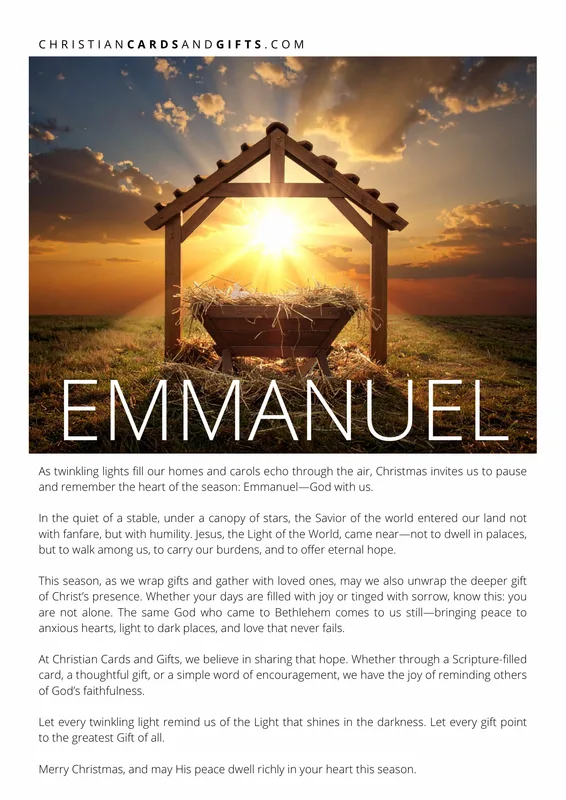 CHRISTIANCARDSANDGIFTS.COM

EMMANUEL

As twinkling lights fill our homes and carols echo through the air, Christmas invites us to pause and remember the heart of the season: Emmanuel—God with us.

In the quiet of a stable, under a canopy of stars, the Savior of the world entered our land not with fanfare, but with humility. Jesus, the Light of the World, came near—not to dwell in palaces, but to walk among us, to carry our burdens, and to offer eternal hope.

This season, as we wrap gifts and gather with loved ones, may we also unwrap the deeper gift of Christ's presence. Whether your days are filled with joy or tinged with sorrow, know this: you are not alone. The same God who came to Bethlehem comes to us still—bringing peace to anxious hearts, light to dark places, and love that never fails.

At Christian Cards and Gifts, we believe in sharing that hope. Whether through a Scripture-filled card, a thoughtful gift, or a simple word of encouragement, we have the joy of reminding others of God's faithfulness.

Let every twinkling light remind us of the Light that shines in the darkness. Let every gift point to the greatest Gift of all.

Merry Christmas, and may His peace dwell richly in your heart this season.